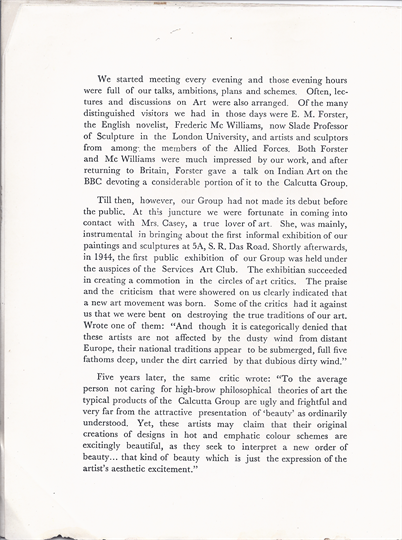 We started meeting every evening and those evening hours were full of our talks, ambitions, plans and schemes. Often, lectures and discussions on Art were also arranged. Of the many distinguished visitors we had in those days were E. M. Forster, the English novelist, Frederic Mc Williams, now Slade Professor of Sculpture in the London University, and artists and sculptors from among the members of the Allied Forces. Both Forster and Mc Williams were much impressed by our work, and after returning to Britain, Forster gave a talk on Indian Art on the BBC devoting a considerable portion of it to the Calcutta Group.

Till then, however, our Group had not made its debut before the public. At this juncture we were fortunate in coming into contact with Mrs. Casey, a true lover of art. She, was mainly, instrumental in bringing about the first informal exhibition of our paintings and sculptures at 5A, S. R. Das Road. Shortly afterwards, in 1944, the first public exhibition of our Group was held under the auspices of the Services Art Club. The exhibitian succeeded in creating a commotion in the circles of art critics. The praise and the criticism that were showered on us clearly indicated that a new art movement was born. Some of the critics had it against us that we were bent on destroying the true traditions of our art. Wrote one of them: "And though it is categorically denied that these artists are not affected by the dusty wind from distant Europe, their national traditions appear to be submerged, full five fathoms deep, under the dirt carried by that dubious dirty wind."

Five years later, the same critic wrote: "To the average person not caring for high-brow philosophical theories of art the typical products of the Calcutta Group are ugly and frightful and very far from the attractive presentation of 'beauty' as ordinarily understood. Yet, these artists may claim that their original creations of designs in hot and emphatic colour schemes are excitingly beautiful, as they seek to interpret a new order of beauty... that kind of beauty which is just the expression of the artist's aesthetic excitement."